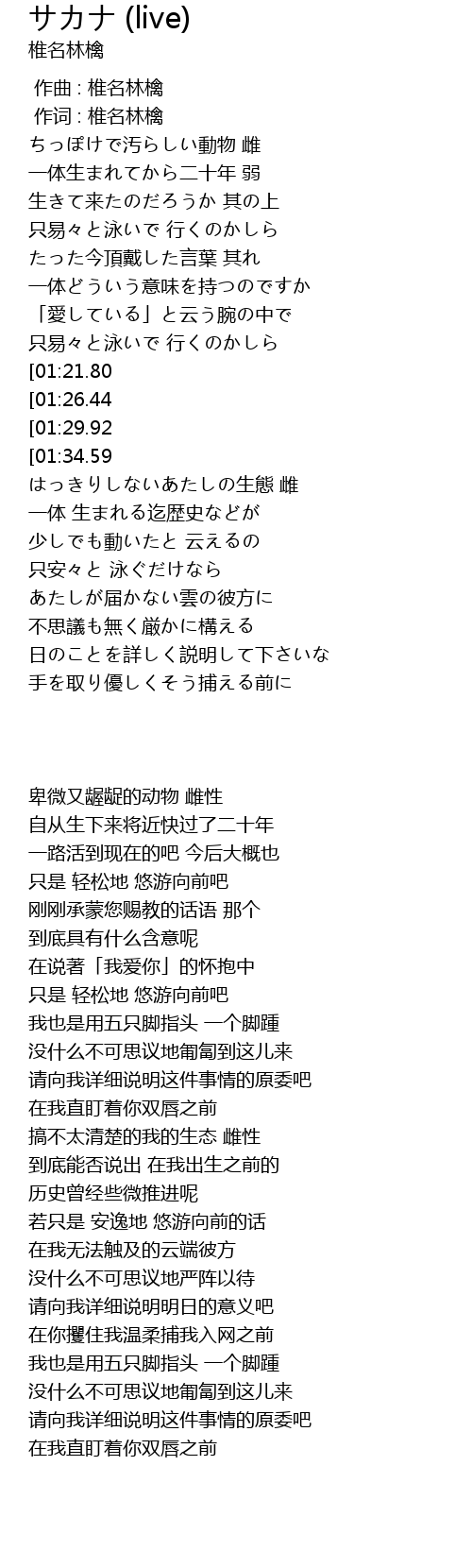 サカナ (live)
椎名林檎

作曲 : 椎名林檎
作词 : 椎名林檎
ちっぽけで汚らしい動物 雌
一体生まれてから二十年 弱
生きて来たのだろうか 其の上
只易々と泳いで 行くのかしら
たった今頂戴した言葉 其れ
一体どういう意味を持つのですか
「愛している」と云う腕の中で
只易々と泳いで 行くのかしら
[01:21.80
[01:26.44
[01:29.92
[01:34.59
はっきりしないあたしの生態 雌
一体 生まれる迄歴史などが
少しでも動いたと 云えるの
只安々と 泳ぐだけなら
あたしが届かない雲の彼方に
不思議も無く厳かに構える
日のことを詳しく説明して下さいな
手を取り優しくそう捕える前に

卑微又龌龊的动物 雌性
自从生下来将近快过了二十年
一路活到现在的吧 今后大概也
只是 轻松地 悠游向前吧
刚刚承蒙您赐教的话语 那个
到底具有什么含意呢
在说著「我爱你」的怀抱中
只是 轻松地 悠游向前吧
我也是用五只脚指头 一个脚踵
没什么不可思议地匍匐到这儿来
请向我详细说明这件事情的原委吧
在我直盯着你双唇之前
搞不太清楚的我的生态 雌性
到底能否说出 在我出生之前的
历史曾经些微推进呢
若只是 安逸地 悠游向前的话
在我无法触及的云端彼方
没什么不可思议地严阵以待
请向我详细说明明日的意义吧
在你攫住我温柔捕我入网之前
我也是用五只脚指头 一个脚踵
没什么不可思议地匍匐到这儿来
请向我详细说明这件事情的原委吧
在我直盯着你双唇之前